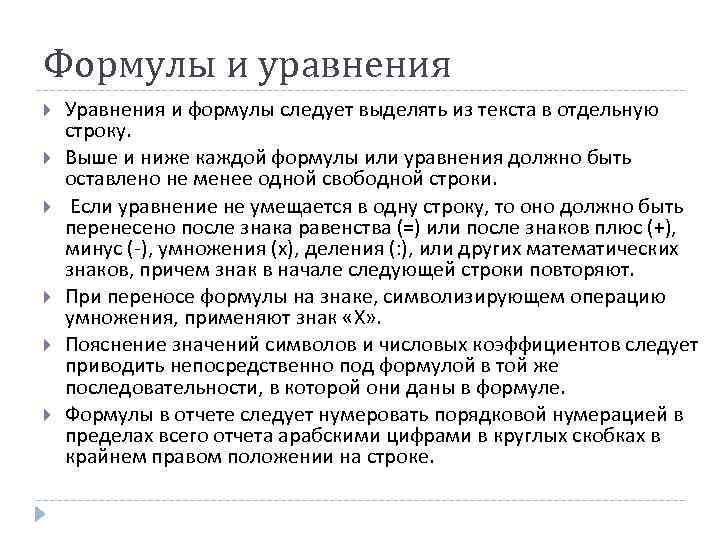 Формулы и уравнения

Уравнения и формулы следует выделять из текста в отдельную строку.

Выше и ниже каждой формулы или уравнения должно быть оставлено не менее одной свободной строки.

Если уравнение не умещается в одну строку, то оно должно быть перенесено после знака равенства (=) или после знаков плюс (+), минус (-), умножения (х), деления (:), или других математических знаков, причем знак в начале следующей строки повторяют.

При переносе формулы на знаке, символизирующем операцию умножения, применяют знак «Х».

Пояснение значений символов и числовых коэффициентов следует приводить непосредственно под формулой в той же последовательности, в которой они даны в формуле.

Формулы в отчете следует нумеровать порядковой нумерацией в пределах всего отчета арабскими цифрами в круглых скобках в крайнем правом положении на строке.